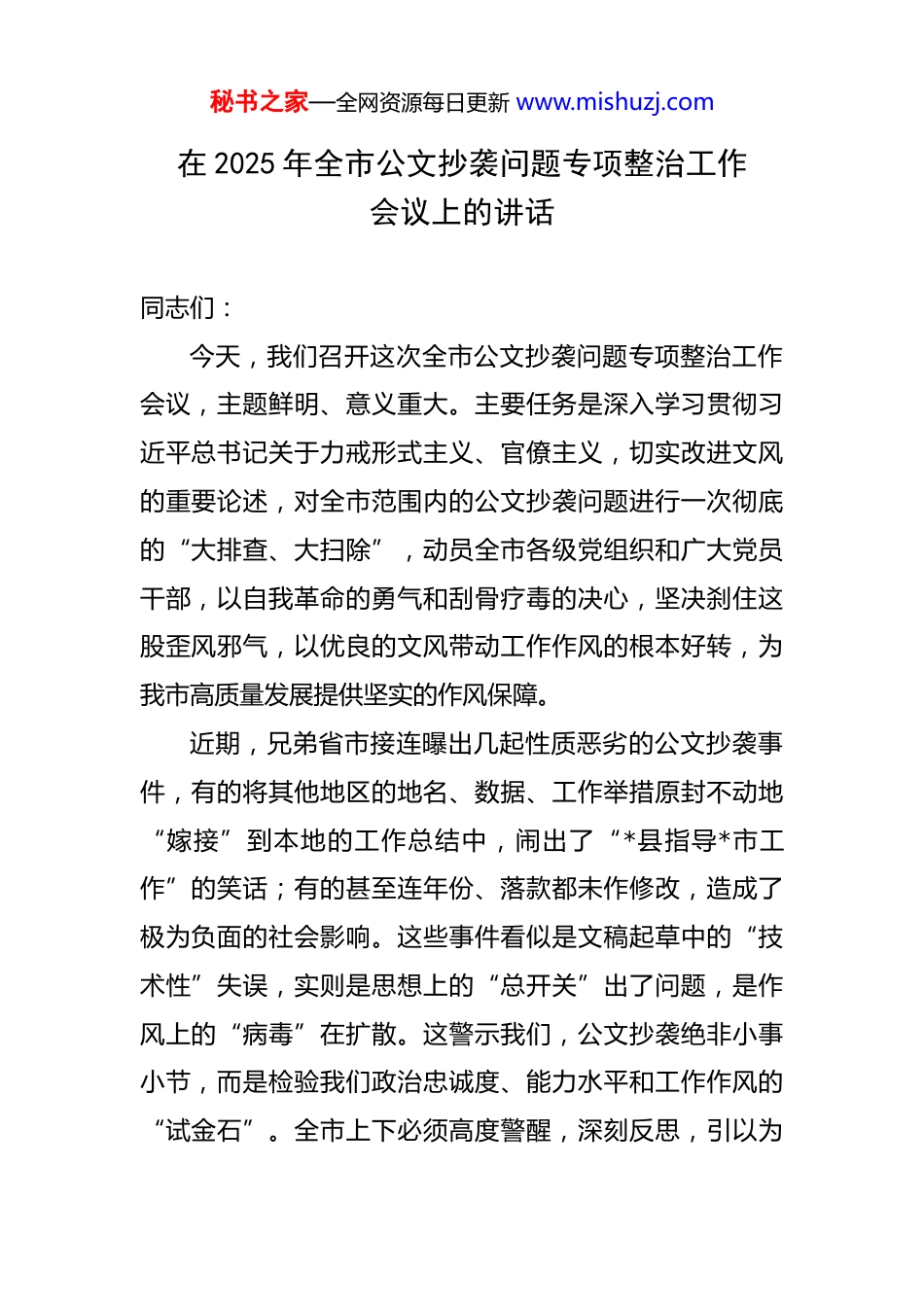 秘书之家—全网资源每日更新 www.mishuzj.com

在 2025 年全市公文抄袭问题专项整治工作会议上的讲话

同志们：

今天，我们召开这次全市公文抄袭问题专项整治工作会议，主题鲜明、意义重大。主要任务是深入学习贯彻习近平总书记关于力戒形式主义、官僚主义，切实改进文风的重要论述，对全市范围内的公文抄袭问题进行一次彻底的“大排查、大扫除”，动员全市各级党组织和广大党员干部，以自我革命的勇气和刮骨疗毒的决心，坚决刹住这股歪风邪气，以优良的文风带动工作作风的根本好转，为我市高质量发展提供坚实的作风保障。

近期，兄弟省市接连曝出几起性质恶劣的公文抄袭事件，有的将其他地区的地名、数据、工作举措原封不动地“嫁接”到本地的工作总结中，闹出了“*县指导*市工作”的笑话；有的甚至连年份、落款都未作修改，造成了极为负面的社会影响。这些事件看似是文稿起草中的“技术性”失误，实则是思想上的“总开关”出了问题，是作风上的“病毒”在扩散。这警示我们，公文抄袭绝非小事小节，而是检验我们政治忠诚度、能力水平和工作作风的“试金石”。全市上下必须高度警醒，深刻反思，引以为